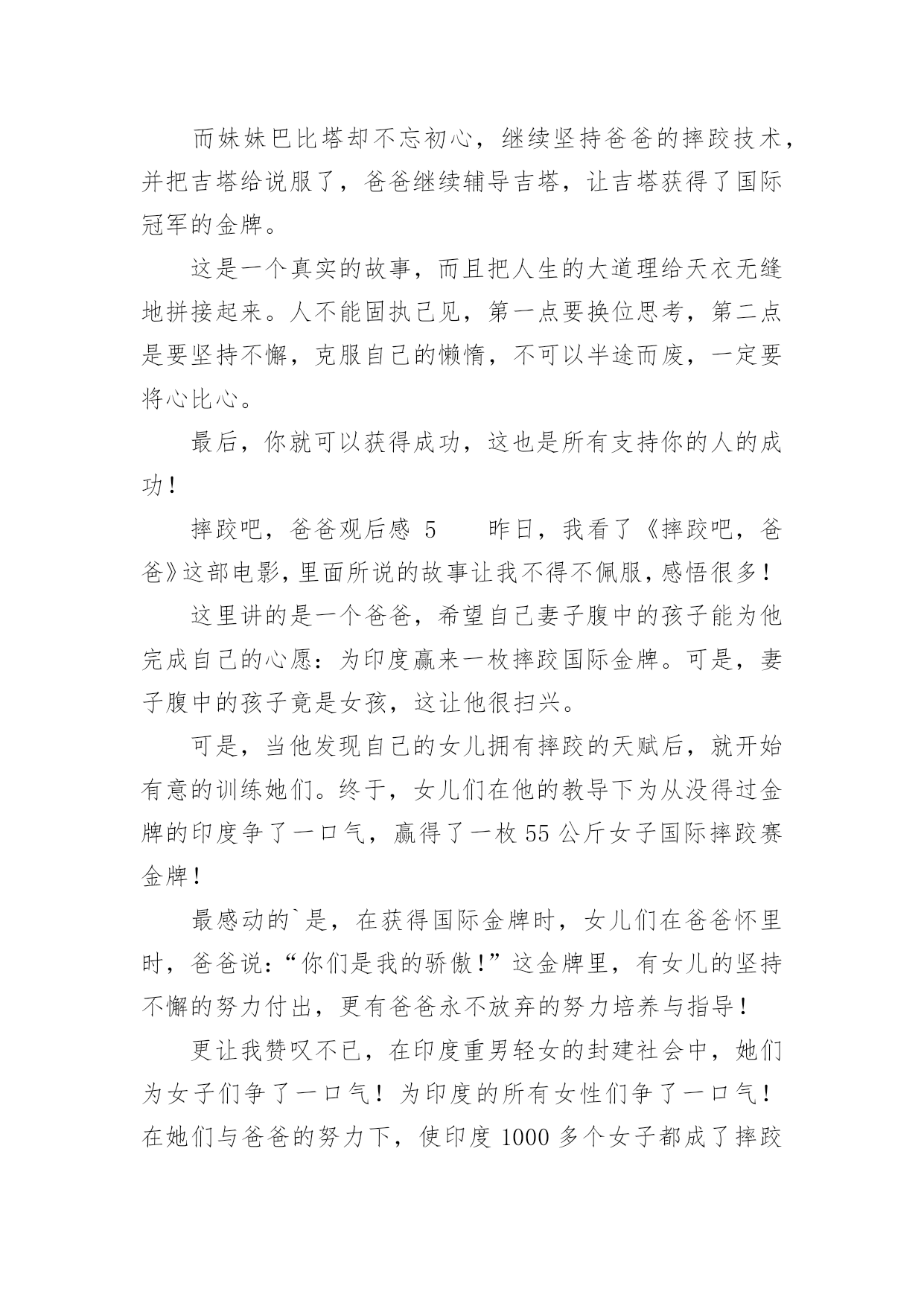 而妹妹巴比塔却不忘初心，继续坚持爸爸的摔跤技术，并把吉塔给说服了，爸爸继续辅导吉塔，让吉塔获得了国际冠军的金牌。

这是一个真实的故事，而且把人生的大道理给天衣无缝地拼接起来。人不能固执己见，第一点要换位思考，第二点是要坚持不懈，克服自己的懒惰，不可以半途而废，一定要将心比心。

最后，你就可以获得成功，这也是所有支持你的人的成功！

摔跤吧，爸爸观后感 5　　昨日，我看了《摔跤吧，爸爸》这部电影，里面所说的故事让我不得不佩服，感悟很多！

这里讲的是一个爸爸，希望自己妻子腹中的孩子能为他完成自己的心愿：为印度赢来一枚摔跤国际金牌。可是，妻子腹中的孩子竟是女孩，这让他很扫兴。

可是，当他发现自己的女儿拥有摔跤的天赋后，就开始有意的训练她们。终于，女儿们在他的教导下为从没得过金牌的印度争了一口气，赢得了一枚 55 公斤女子国际摔跤赛金牌！

最感动的`是，在获得国际金牌时，女儿们在爸爸怀里时，爸爸说：“你们是我的骄傲！”这金牌里，有女儿的坚持不懈的努力付出，更有爸爸永不放弃的努力培养与指导！

更让我赞叹不已，在印度重男轻女的封建社会中，她们为女子们争了一口气！为印度的所有女性们争了一口气！在她们与爸爸的努力下，使印度 1000 多个女子都成了摔跤